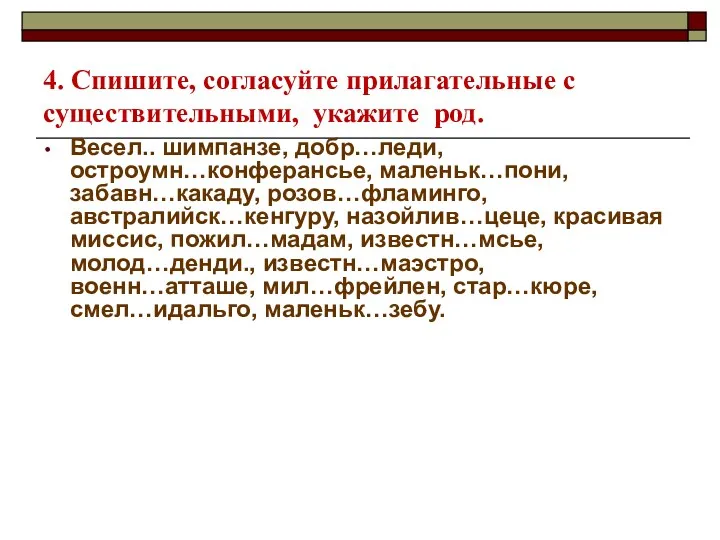 4. Спишите, согласуйте прилагательные с существительными, укажите род.

• Весел.. шимпанзе, добр…леди, остроумн…конферансье, маленьк…пони, забавн…какаду, розов…фламинго, австралийск…кенгуру, назойлив…цеце, красивая миссис, пожил…мадам, известн…мсье, молод…денди., известн…маэстро, военн…атташе, мил…фрейлен, стар…кюре, смел…идальго, маленьк…зебу.